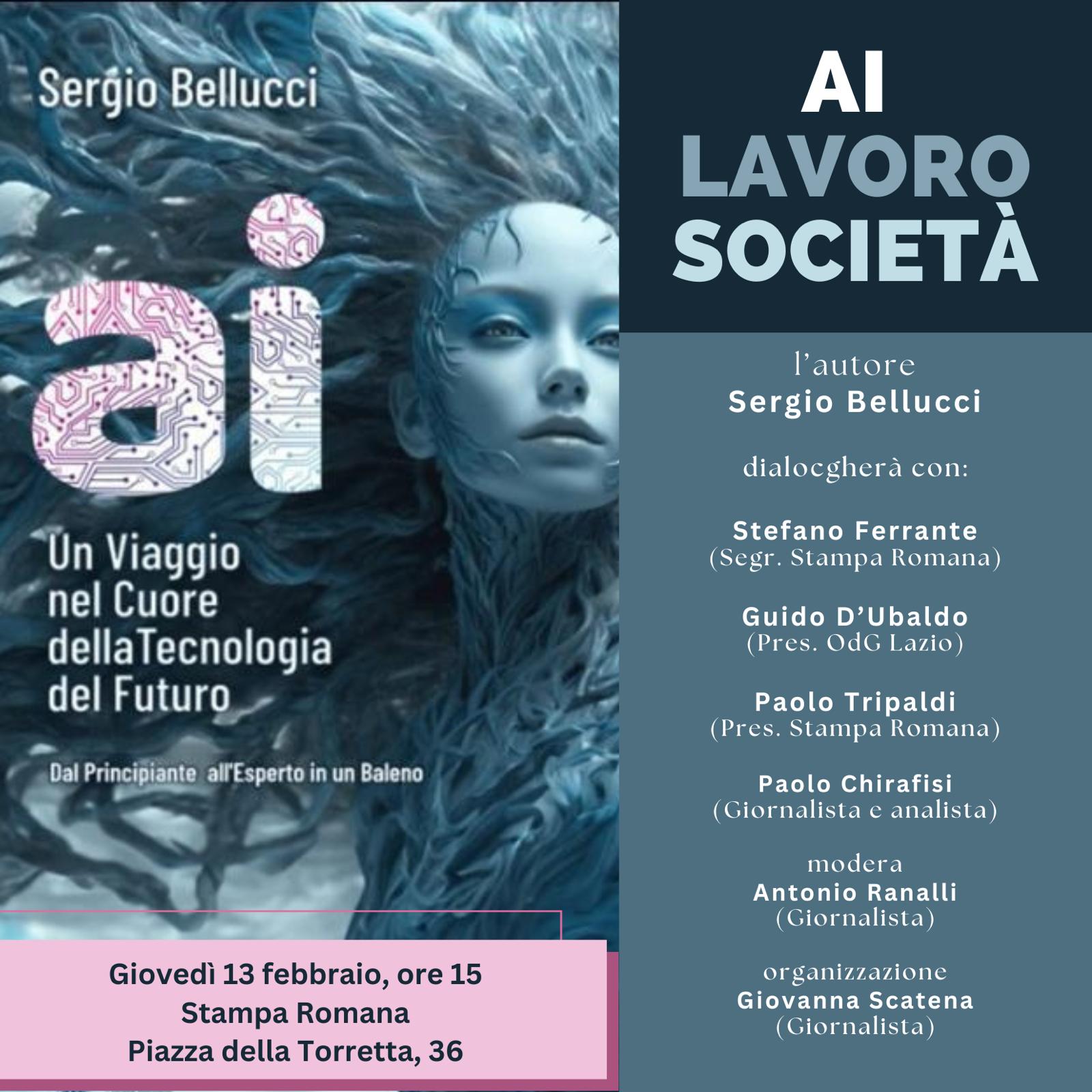 Sergio Bellucci

ai

Un Viaggio
nel Cuore
dellaTecnologia
del Futuro

Dal Principiante all'Esperto in un Baleno

Giovedì 13 febbraio, ore 15
Stampa Romana
Piazza della Torretta, 36

AI
LAVORO
SOCIETÀ

l'autore
Sergio Bellucci

dialocgherà con:

Stefano Ferrante
(Segr. Stampa Romana)

Guido D'Ubaldo
(Pres. OdG Lazio)

Paolo Tripaldi
(Pres. Stampa Romana)

Paolo Chirafisi
(Giornalista e analista)

modera
Antonio Ranalli
(Giornalista)

organizzazione
Giovanna Scatena
(Giornalista)